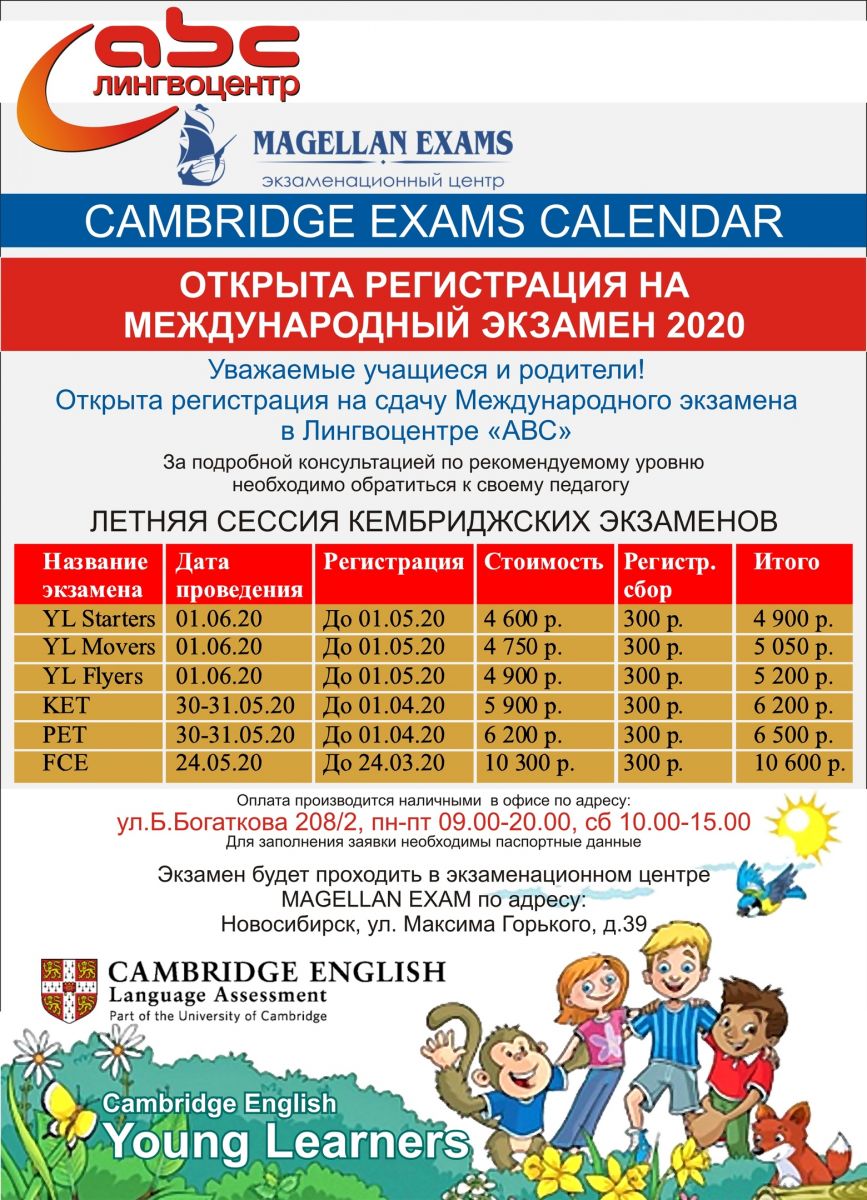 abc
лингвоцентр

MAGELLAN EXAMS
экзаменационный центр

CAMBRIDGE EXAMS CALENDAR

ОТКРЫТА РЕГИСТРАЦИЯ НА МЕЖДУНАРОДНЫЙ ЭКЗАМЕН 2020

Уважаемые учащиеся и родители!
Открыта регистрация на сдачу Международного экзамена в Лингвоцентре «АВС»

За подробной консультацией по рекомендуемому уровню необходимо обратиться к своему педагогу

ЛЕТНЯЯ СЕССИЯ КЕМБРИДЖСКИХ ЭКЗАМЕНОВ

| Название экзамена | Дата проведения | Регистрация | Стоимость | Регистр. сбор | Итого |
|---|---|---|---|---|---|
| YL Starters | 01.06.20 | До 01.05.20 | 4 600 р. | 300 р. | 4 900 р. |
| YL Movers | 01.06.20 | До 01.05.20 | 4 750 р. | 300 р. | 5 050 р. |
| YL Flyers | 01.06.20 | До 01.05.20 | 4 900 р. | 300 р. | 5 200 р. |
| KET | 30-31.05.20 | До 01.04.20 | 5 900 р. | 300 р. | 6 200 р. |
| PET | 30-31.05.20 | До 01.04.20 | 6 200 р. | 300 р. | 6 500 р. |
| FCE | 24.05.20 | До 24.03.20 | 10 300 р. | 300 р. | 10 600 р. |

Оплата производится наличными в офисе по адресу:
ул.Б.Богаткова 208/2, пн-пт 09.00-20.00, сб 10.00-15.00
Для заполнения заявки необходимы паспортные данные

Экзамен будет проходить в экзаменационном центре MAGELLAN EXAM по адресу:
Новосибирск, ул. Максима Горького, д.39

CAMBRIDGE ENGLISH
Language Assessment
Part of the University of Cambridge

Cambridge English
Young Learners